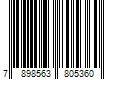 7 898563 805360